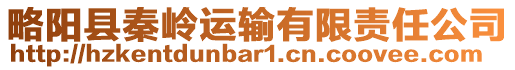 略阳县秦岭运输有限责任公司
http://hzkentdunbar1.cn.coovee.com